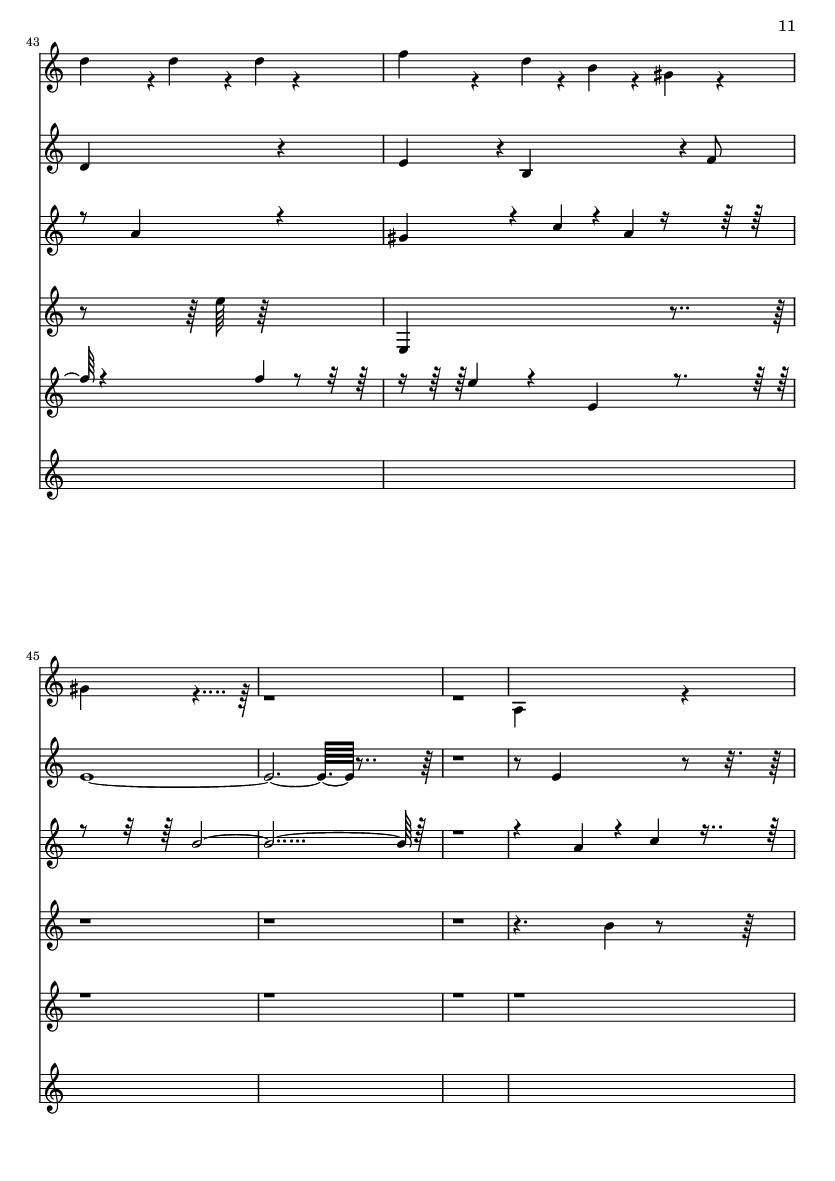 11

43

45